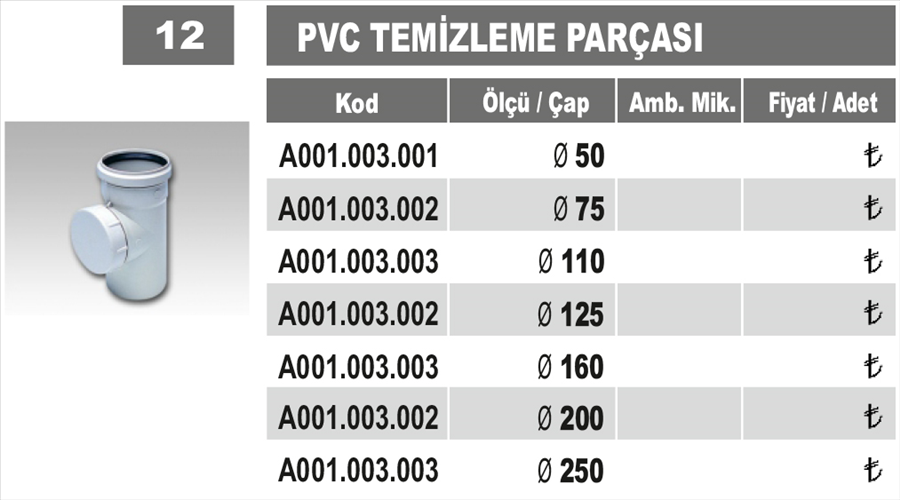 12

PVC TEMİZLEME PARÇASI

| Kod | Ölçü / Çap | Amb. Mik. | Fiyat / Adet |
|---|---|---|---|
| A001.003.001 | Ø 50 | | ₺ |
| A001.003.002 | Ø 75 | | ₺ |
| A001.003.003 | Ø 110 | | ₺ |
| A001.003.002 | Ø 125 | | ₺ |
| A001.003.003 | Ø 160 | | ₺ |
| A001.003.002 | Ø 200 | | ₺ |
| A001.003.003 | Ø 250 | | ₺ |